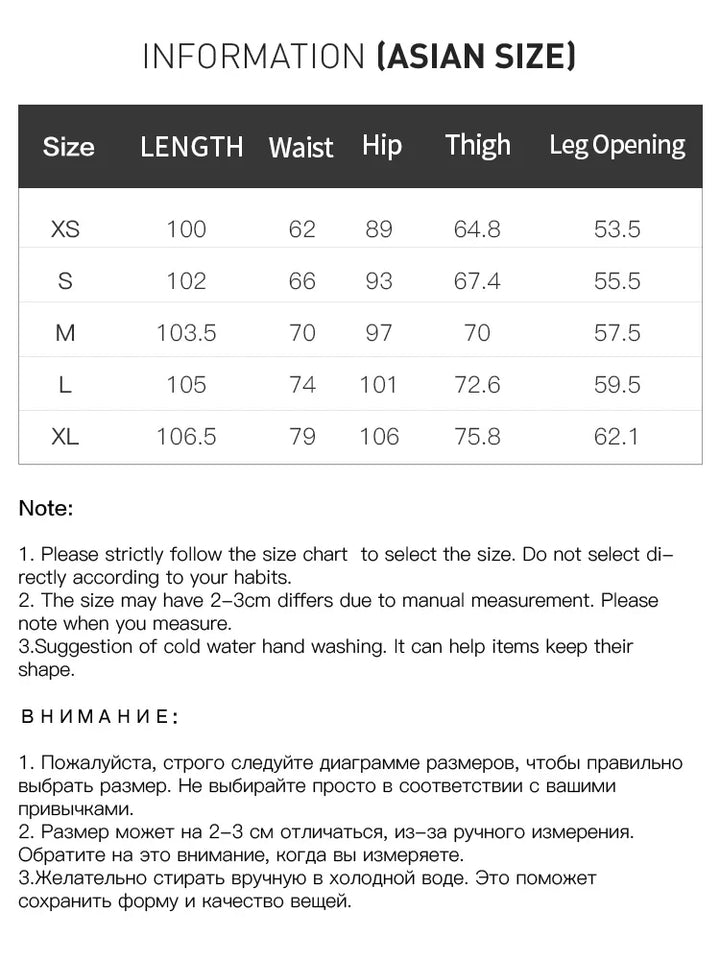 INFORMATION (ASIAN SIZE)

| Size | LENGTH | Waist | Hip | Thigh | Leg Opening |
|---|---|---|---|---|---|
| XS | 100 | 62 | 89 | 64.8 | 53.5 |
| S | 102 | 66 | 93 | 67.4 | 55.5 |
| M | 103.5 | 70 | 97 | 70 | 57.5 |
| L | 105 | 74 | 101 | 72.6 | 59.5 |
| XL | 106.5 | 79 | 106 | 75.8 | 62.1 |

Note:

1. Please strictly follow the size chart to select the size. Do not select directly according to your habits.
2. The size may have 2-3cm differs due to manual measurement. Please note when you measure.
3.Suggestion of cold water hand washing. It can help items keep their shape.

ВНИМАНИЕ:

1. Пожалуйста, строго следуйте диаграмме размеров, чтобы правильно выбрать размер. Не выбирайте просто в соответствии с вашими привычками.
2. Размер может на 2-3 см отличаться, из-за ручного измерения. Обратите на это внимание, когда вы измеряете.
3.Желательно стирать вручную в холодной воде. Это поможет сохранить форму и качество вещей.